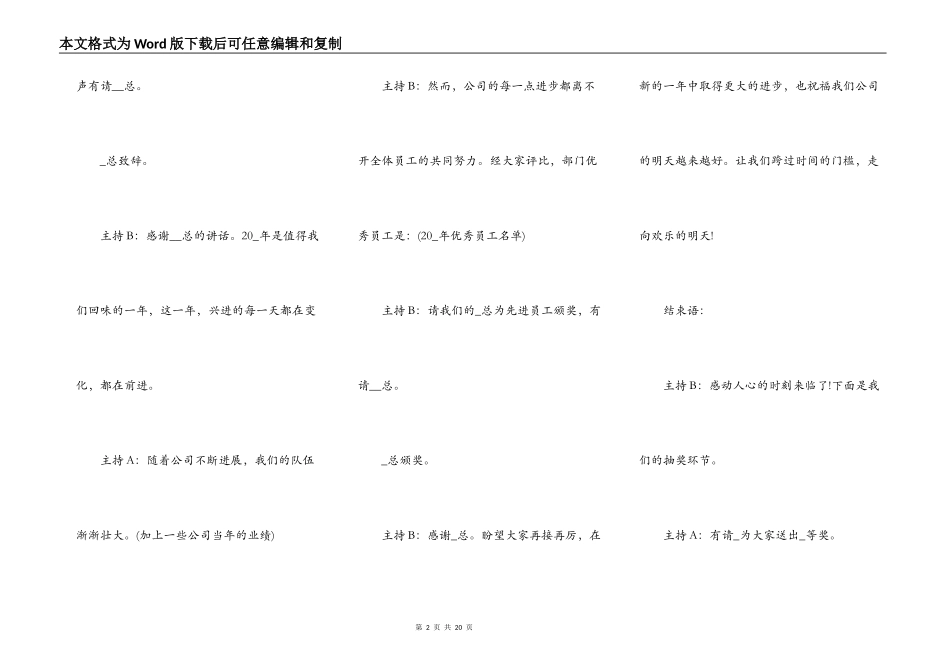 本文格式为Word版下载后可任意编辑和复制

声有请__总。

_总致辞。

主持B：感谢__总的讲话。20_年是值得我们回味的一年，这一年，兴进的每一天都在变化，都在前进。

主持A：随着公司不断进展，我们的队伍渐渐壮大。(加上一些公司当年的业绩)

主持B：然而，公司的每一点进步都离不开全体员工的共同努力。经大家评比，部门优秀员工是：(20_年优秀员工名单)

主持B：请我们的_总为先进员工颁奖，有请__总。

_总颁奖。

主持B：感谢_总。盼望大家再接再厉，在新的一年中取得更大的进步，也祝福我们公司的明天越来越好。让我们跨过时间的门槛，走向欢乐的明天!

结束语：

主持B：感动人心的时刻来临了!下面是我们的抽奖环节。

主持A：有请_为大家送出_等奖。

第 2 页 共 20 页